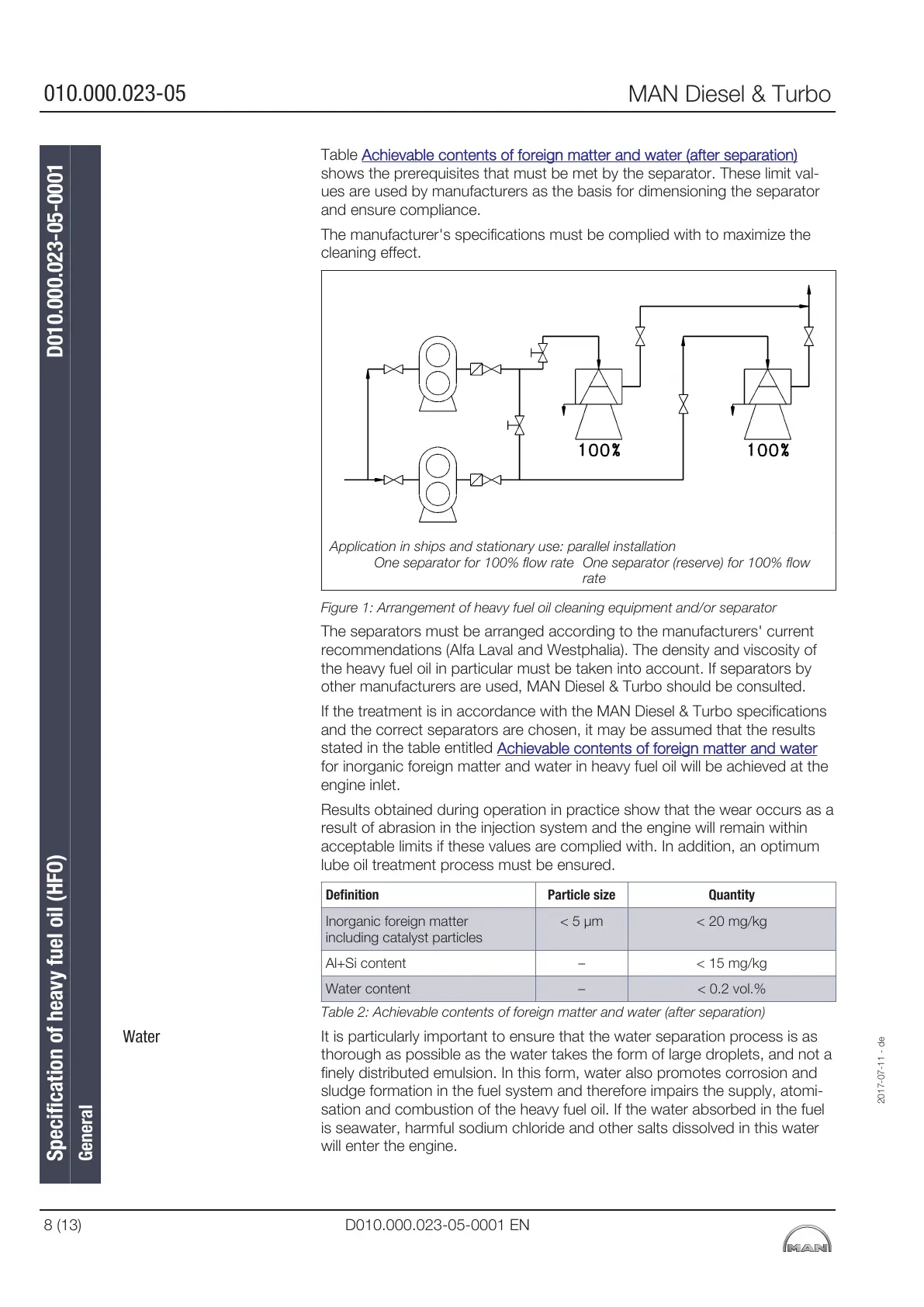 010.000.023-05

MAN Diesel & Turbo

D010.000.023-05-0001

Specification of heavy fuel oil (HFO)

General

Table Achievable contents of foreign matter and water (after separation) shows the prerequisites that must be met by the separator. These limit values are used by manufacturers as the basis for dimensioning the separator and ensure compliance.

The manufacturer's specifications must be complied with to maximize the cleaning effect.

100%

100%

Application in ships and stationary use: parallel installation
One separator for 100% flow rate One separator (reserve) for 100% flow rate

Figure 1: Arrangement of heavy fuel oil cleaning equipment and/or separator

The separators must be arranged according to the manufacturers' current recommendations (Alfa Laval and Westphalia). The density and viscosity of the heavy fuel oil in particular must be taken into account. If separators by other manufacturers are used, MAN Diesel & Turbo should be consulted.

If the treatment is in accordance with the MAN Diesel & Turbo specifications and the correct separators are chosen, it may be assumed that the results stated in the table entitled Achievable contents of foreign matter and water for inorganic foreign matter and water in heavy fuel oil will be achieved at the engine inlet.

Results obtained during operation in practice show that the wear occurs as a result of abrasion in the injection system and the engine will remain within acceptable limits if these values are complied with. In addition, an optimum lube oil treatment process must be ensured.

| Definition | Particle size | Quantity |
|---|---|---|
| Inorganic foreign matter including catalyst particles | < 5 µm | < 20 mg/kg |
| Al+Si content | – | < 15 mg/kg |
| Water content | – | < 0.2 vol.% |

Table 2: Achievable contents of foreign matter and water (after separation)

Water

It is particularly important to ensure that the water separation process is as thorough as possible as the water takes the form of large droplets, and not a finely distributed emulsion. In this form, water also promotes corrosion and sludge formation in the fuel system and therefore impairs the supply, atomisation and combustion of the heavy fuel oil. If the water absorbed in the fuel is seawater, harmful sodium chloride and other salts dissolved in this water will enter the engine.

2017-07-11 - de

8 (13)

D010.000.023-05-0001 EN

MAN